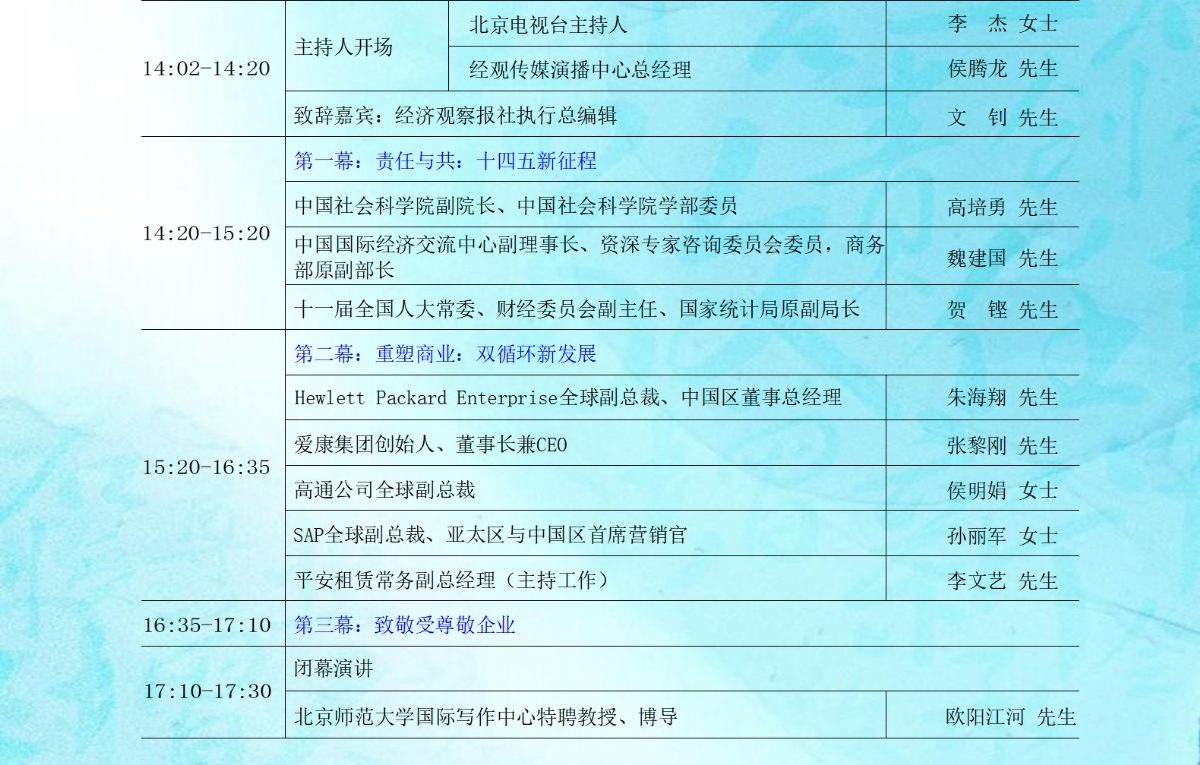 | 14:02-14:20 | 主持人开场 | 北京电视台主持人 | 李 杰 女士 |
|---|---|---|---|
| | | 经观传媒演播中心总经理 | 侯腾龙 先生 |
| | 致辞嘉宾：经济观察报社执行总编辑 | | 文 钊 先生 |
| 14:20-15:20 | 第一幕：责任与共：十四五新征程 | | |
| | 中国社会科学院副院长、中国社会科学院学部委员 | | 高培勇 先生 |
| | 中国国际经济交流中心副理事长、资深专家咨询委员会委员，商务部原副部长 | | 魏建国 先生 |
| | 十一届全国人大常委、财经委员会副主任、国家统计局原副局长 | | 贺 铿 先生 |
| 15:20-16:35 | 第二幕：重塑商业：双循环新发展 | | |
| | Hewlett Packard Enterprise全球副总裁、中国区董事总经理 | | 朱海翔 先生 |
| | 爱康集团创始人、董事长兼CEO | | 张黎刚 先生 |
| | 高通公司全球副总裁 | | 侯明娟 女士 |
| | SAP全球副总裁、亚太区与中国区首席营销官 | | 孙丽军 女士 |
| | 平安租赁常务副总经理（主持工作） | | 李文艺 先生 |
| 16:35-17:10 | 第三幕：致敬受尊敬企业 | | |
| 17:10-17:30 | 闭幕演讲 | | |
| | 北京师范大学国际写作中心特聘教授、博导 | | 欧阳江河 先生 |